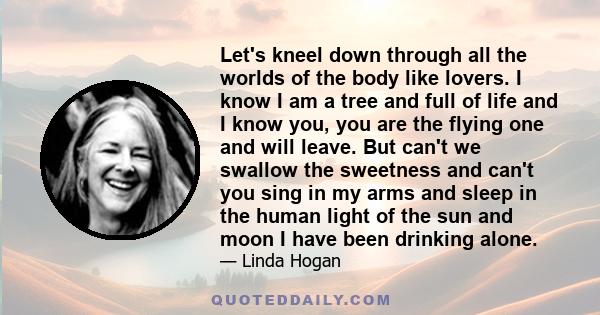 Let's kneel down through all the worlds of the body like lovers. I know I am a tree and full of life and I know you, you are the flying one and will leave. But can't we swallow the sweetness and can't you sing in my arms and sleep in the human light of the sun and moon I have been drinking alone.

— Linda Hogan

QUOTEDDAILY.COM